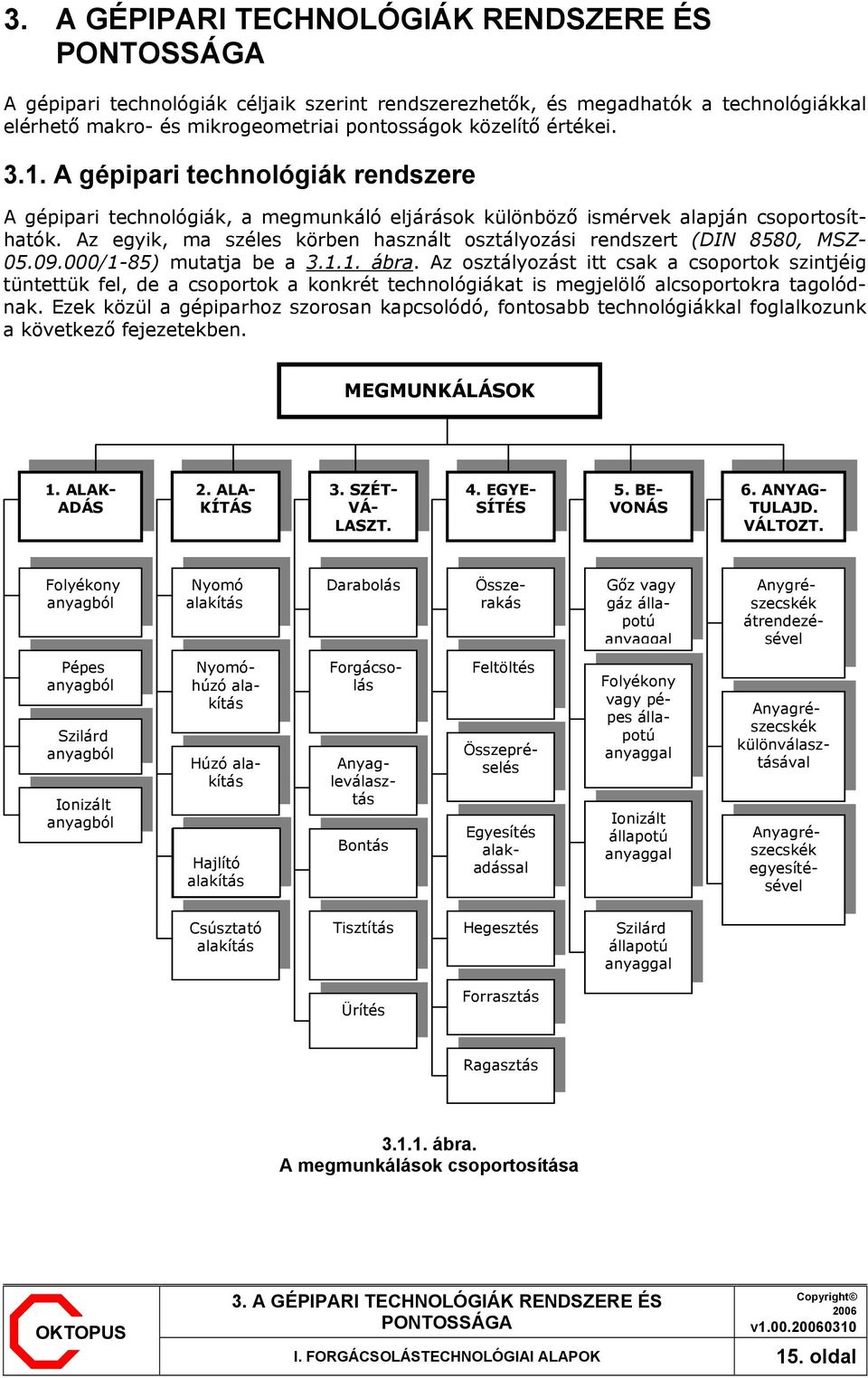 3. A GÉPIPARI TECHNOLÓGIÁK RENDSZERE ÉS PONTOSSÁGA

A gépipari technológiák céljaik szerint rendszerezhetők, és megadhatók a technológiákkal elérhető makro- és mikrogeometriai pontosságok közelítő értékei.

3.1. A gépipari technológiák rendszere

A gépipari technológiák, a megmunkáló eljárások különböző ismérvek alapján csoportosíthatók. Az egyik, ma széles körben használt osztályozási rendszert (DIN 8580, MSZ-05.09.000/1-85) mutatja be a 3.1.1. ábra. Az osztályozást itt csak a csoportok szintjéig tüntettük fel, de a csoportok a konkrét technológiákat is megjelölő alcsoportokra tagolódnak. Ezek közül a gépiparhoz szorosan kapcsolódó, fontosabb technológiákkal foglalkozunk a következő fejezetekben.

MEGMUNKÁLÁSOK

1. ALAKADÁS
Folyékony anyagból
Pépes anyagból
Szilárd anyagból
Ionizált anyagból

2. ALAKÍTÁS
Nyomó alakítás
Nyomóhúzó alakítás
Húzó alakítás
Hajlító alakítás
Csúsztató alakítás

3. SZÉTVÁLASZT.
Darabolás
Forgácsolás
Anyagleválasztás
Bontás
Tisztítás
Ürítés

4. EGYESÍTÉS
Összerakás
Feltöltés
Összepréselés
Egyesítés alakadással
Hegesztés
Forrasztás
Ragasztás

5. BEVONÁS
Gőz vagy gáz állapotú anyaggal
Folyékony vagy pépes állapotú anyaggal
Ionizált állapotú anyaggal
Szilárd állapotú anyaggal

6. ANYAGTULAJD. VÁLTOZT.
Anygrészecskék átrendezésével
Anyagrészecskék különválasztásával
Anyagrészecskék egyesítésével

3.1.1. ábra.
A megmunkálások csoportosítása

OKTOPUS
3. A GÉPIPARI TECHNOLÓGIÁK RENDSZERE ÉS PONTOSSÁGA
I. FORGÁCSOLÁSTECHNOLÓGIAI ALAPOK
Copyright© 2006
v1.00.20060310
15. oldal